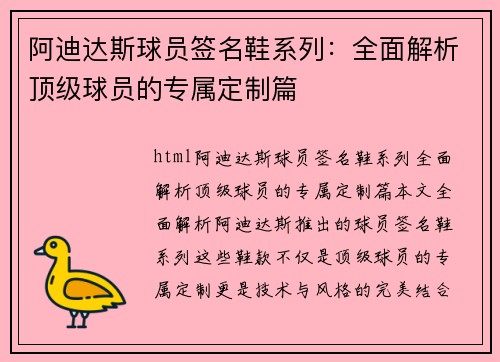 阿迪达斯球员签名鞋系列：全面解析顶级球员的专属定制篇

html阿迪达斯球员签名鞋系列全面解析顶级球员的专属定制篇本文全面解析阿迪达斯推出的球员签名鞋系列这些鞋款不仅是顶级球员的专属定制更是技术与风格的完美结合